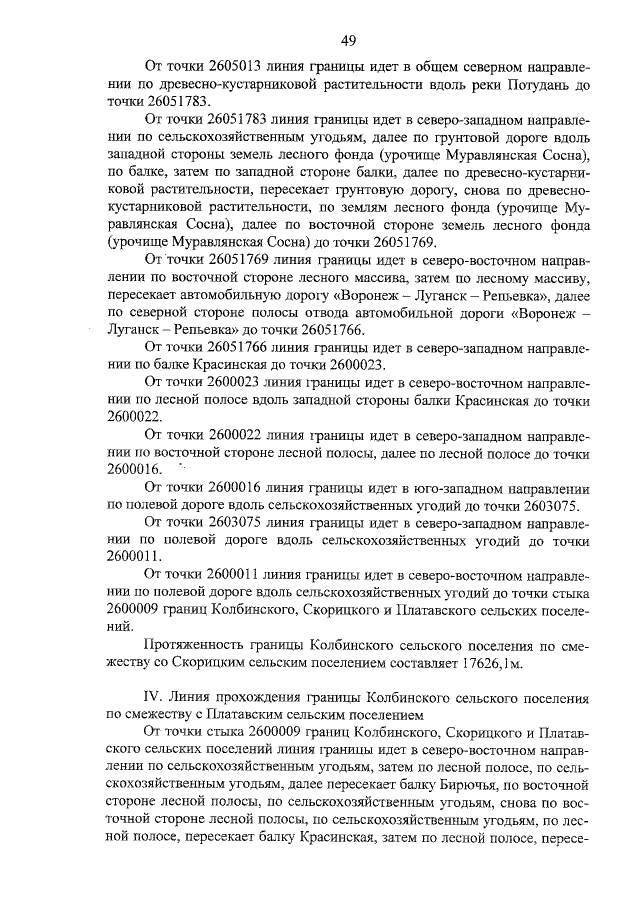 49

От точки 2605013 линия границы идет в общем северном направлении по древесно-кустарниковой растительности вдоль реки Потудань до точки 26051783.

От точки 26051783 линия границы идет в северо-западном направлении по сельскохозяйственным угодьям, далее по грунтовой дороге вдоль западной стороны земель лесного фонда (урочище Муравлянская Сосна), по балке, затем по западной стороне балки, далее по древесно-кустарниковой растительности, пересекает грунтовую дорогу, снова по древесно-кустарниковой растительности, по землям лесного фонда (урочище Муравлянская Сосна), далее по восточной стороне земель лесного фонда (урочище Муравлянская Сосна) до точки 26051769.

От точки 26051769 линия границы идет в северо-восточном направлении по восточной стороне лесного массива, затем по лесному массиву, пересекает автомобильную дорогу «Воронеж – Луганск – Репьевка», далее по северной стороне полосы отвода автомобильной дороги «Воронеж – Луганск – Репьевка» до точки 26051766.

От точки 26051766 линия границы идет в северо-западном направлении по балке Красинская до точки 2600023.

От точки 2600023 линия границы идет в северо-восточном направлении по лесной полосе вдоль западной стороны балки Красинская до точки 2600022.

От точки 2600022 линия границы идет в северо-западном направлении по восточной стороне лесной полосы, далее по лесной полосе до точки 2600016.

От точки 2600016 линия границы идет в юго-западном направлении по полевой дороге вдоль сельскохозяйственных угодий до точки 2603075.

От точки 2603075 линия границы идет в северо-западном направлении по полевой дороге вдоль сельскохозяйственных угодий до точки 2600011.

От точки 2600011 линия границы идет в северо-восточном направлении по полевой дороге вдоль сельскохозяйственных угодий до точки стыка 2600009 границ Колбинского, Скорицкого и Платавского сельских поселений.

Протяженность границы Колбинского сельского поселения по смежеству со Скорицким сельским поселением составляет 17626,1м.

IV. Линия прохождения границы Колбинского сельского поселения по смежеству с Платавским сельским поселением

От точки стыка 2600009 границ Колбинского, Скорицкого и Платавского сельских поселений линия границы идет в северо-восточном направлении по сельскохозяйственным угодьям, затем по лесной полосе, по сельскохозяйственным угодьям, далее пересекает балку Бирючья, по восточной стороне лесной полосы, по сельскохозяйственным угодьям, снова по восточной стороне лесной полосы, по сельскохозяйственным угодьям, по лесной полосе, пересекает балку Красинская, затем по лесной полосе, пересе-